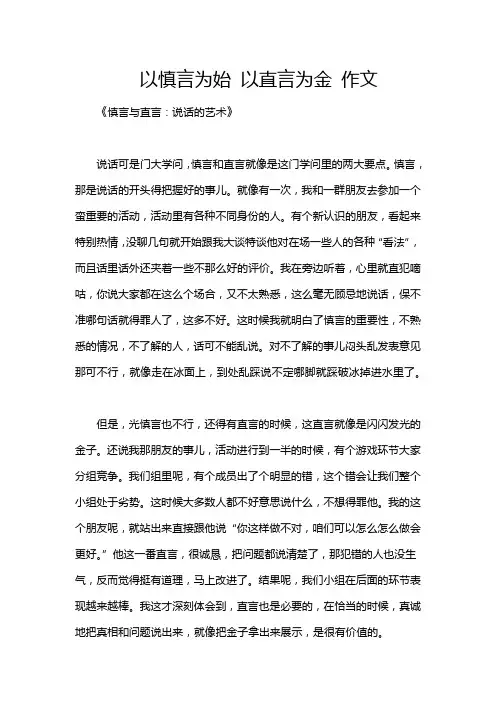 以慎言为始 以直言为金 作文

《慎言与直言：说话的艺术》

说话可是门大学问，慎言和直言就像是这门学问里的两大要点。慎言，那是说话的开头得把握好的事儿。就像有一次，我和一群朋友去参加一个蛮重要的活动，活动里有各种不同身份的人。有个新认识的朋友，看起来特别热情，没聊几句就开始跟我大谈特谈他对在场一些人的各种“看法”，而且话里话外还夹着一些不那么好的评价。我在旁边听着，心里就直犯嘀咕，你说大家都在这么个场合，又不太熟悉，这么毫无顾忌地说话，保不准哪句话就得罪人了，这多不好。这时候我就明白了慎言的重要性，不熟悉的情况，不了解的人，话可不能乱说。对不了解的事儿闷头乱发表意见那可不行，就像走在冰面上，到处乱踩说不定哪脚就踩破冰掉进水里了。

但是，光慎言也不行，还得有直言的时候，这直言就像是闪闪发光的金子。还说我那朋友的事儿，活动进行到一半的时候，有个游戏环节大家分组竞争。我们组里呢，有个成员出了个明显的错，这个错会让我们整个小组处于劣势。这时候大多数人都不好意思说什么，不想得罪他。我的这个朋友呢，就站出来直接跟他说“你这样做不对，咱们可以怎么怎么做会更好。”他这一番直言，很诚恳，把问题都说清楚了，那犯错的人也没生气，反而觉得挺有道理，马上改进了。结果呢，我们小组在后面的环节表现越来越棒。我这才深刻体会到，直言也是必要的，在恰当的时候，真诚地把真相和问题说出来，就像把金子拿出来展示，是很有价值的。